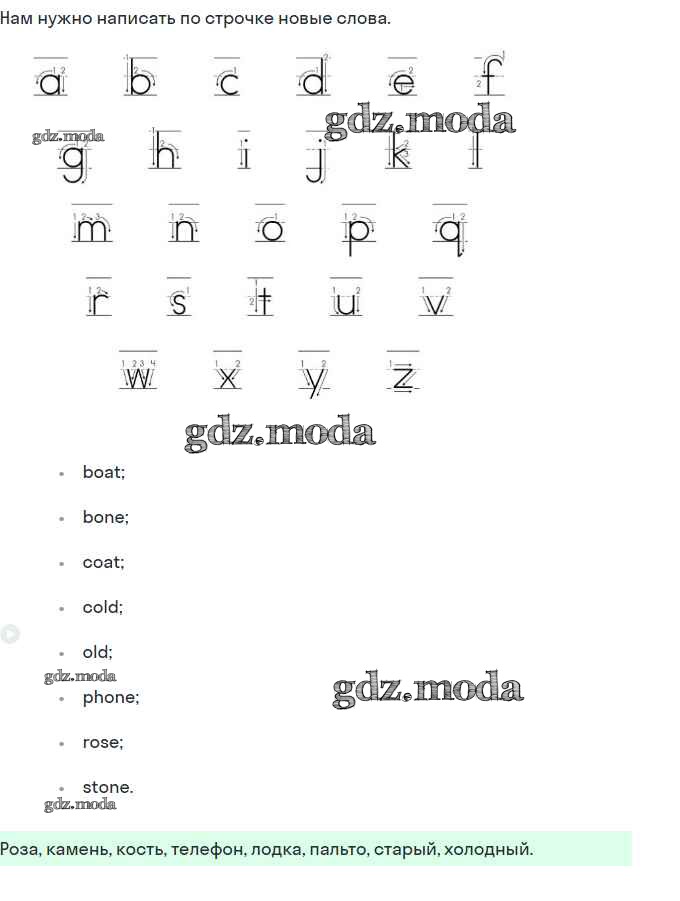 Нам нужно написать по строчке новые слова.

a b c d e f

gdz.moda

gdz.moda

g h i j k l

m n o p q

r s t u v

w x y z

gdz.moda

- boat;
- bone;
- coat;
- cold;
- old;

gdz.moda

gdz.moda

- phone;
- rose;
- stone.

gdz.moda

Роза, камень, кость, телефон, лодка, пальто, старый, холодный.